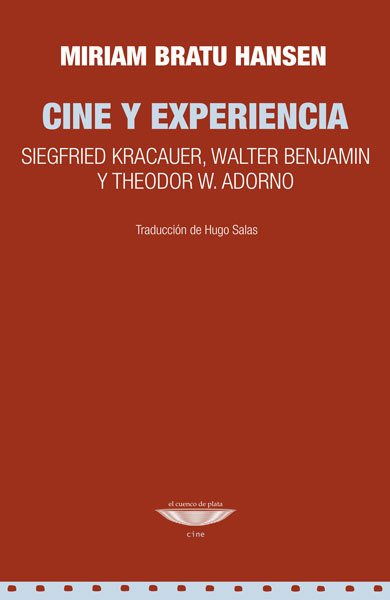 MIRIAM BRATU HANSEN

CINE Y EXPERIENCIA

SIEGFRIED KRACAUER, WALTER BENJAMIN Y THEODOR W. ADORNO

Traducción de Hugo Salas

el cuenco de plata

cine